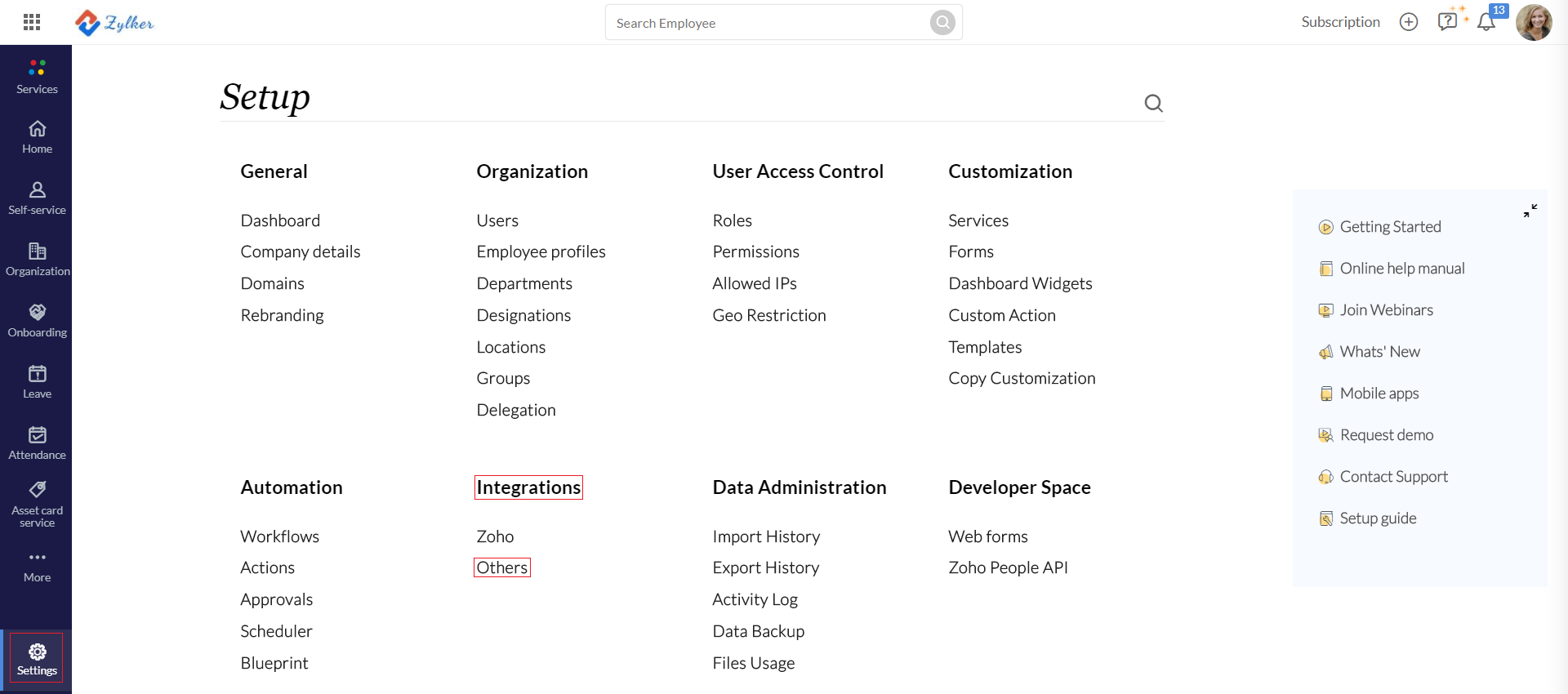 Zylker

Search Employee

Subscription

13

Services

Home

Self-service

Organization

Onboarding

Leave

Attendance

Asset card service

More

Settings

Setup

General

Dashboard
Company details
Domains
Rebranding

Organization

Users
Employee profiles
Departments
Designations
Locations
Groups
Delegation

User Access Control

Roles
Permissions
Allowed IPs
Geo Restriction

Customization

Services
Forms
Dashboard Widgets
Custom Action
Templates
Copy Customization

Automation

Workflows
Actions
Approvals
Scheduler
Blueprint

Integrations

Zoho
Others

Data Administration

Import History
Export History
Activity Log
Data Backup
Files Usage

Developer Space

Web forms
Zoho People API

Getting Started
Online help manual
Join Webinars
Whats' New
Mobile apps
Request demo
Contact Support
Setup guide